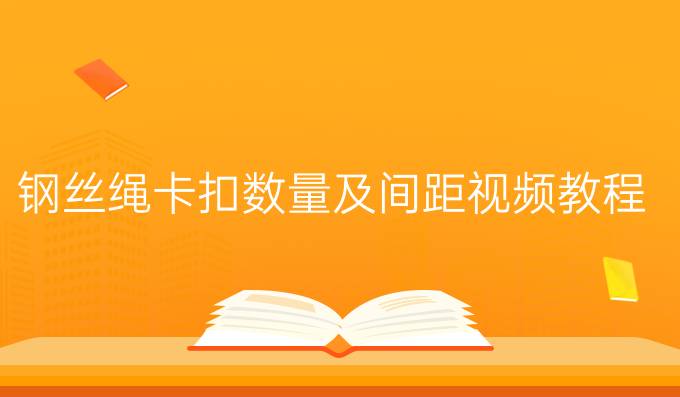 钢丝绳卡扣数量及间距视频教程